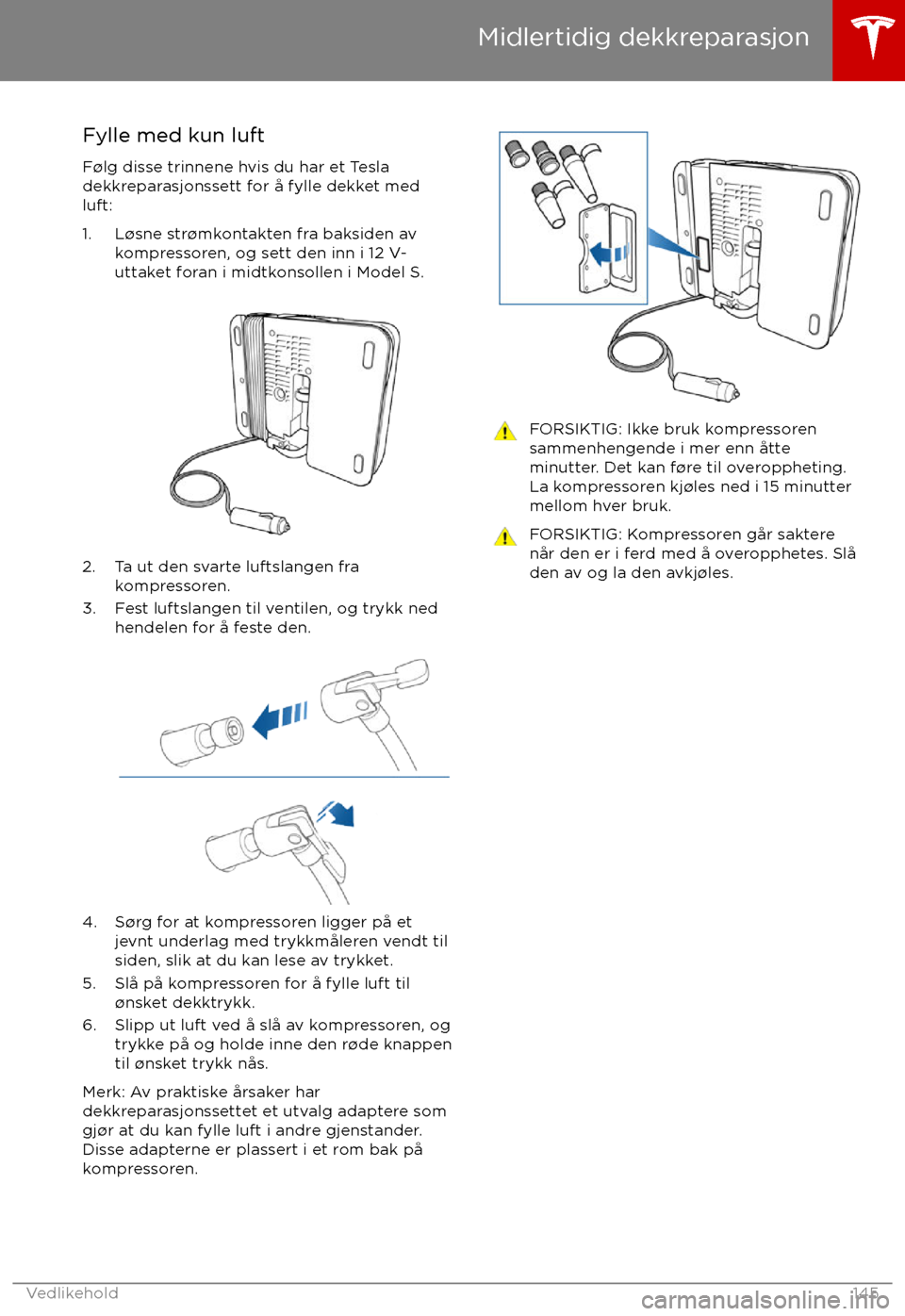 Midlertidig dekkreparasjon

Fylle med kun luft

Følg disse trinnene hvis du har et Tesla dekkreparasjonssett for å fylle dekket med luft:

1. Løsne strømkontakten fra baksiden av kompressoren, og sett den inn i 12 V-uttaket foran i midtkonsollen i Model S.

2. Ta ut den svarte luftslangen fra kompressoren.

3. Fest luftslangen til ventilen, og trykk ned hendelen for å feste den.

4. Sørg for at kompressoren ligger på et jevnt underlag med trykkmåleren vendt til siden, slik at du kan lese av trykket.

5. Slå på kompressoren for å fylle luft til ønsket dekktrykk.

6. Slipp ut luft ved å slå av kompressoren, og trykke på og holde inne den røde knappen til ønsket trykk nås.

Merk: Av praktiske årsaker har dekkreparasjonssettet et utvalg adaptere som gjør at du kan fylle luft i andre gjenstander. Disse adapterne er plassert i et rom bak på kompressoren.

FORSIKTIG: Ikke bruk kompressoren sammenhengende i mer enn åtte minutter. Det kan føre til overoppheting. La kompressoren kjøles ned i 15 minutter mellom hver bruk.

FORSIKTIG: Kompressoren går saktere når den er i ferd med å overopphetes. Slå den av og la den avkjøles.

Vedlikehold 145

carmanualsonline.info